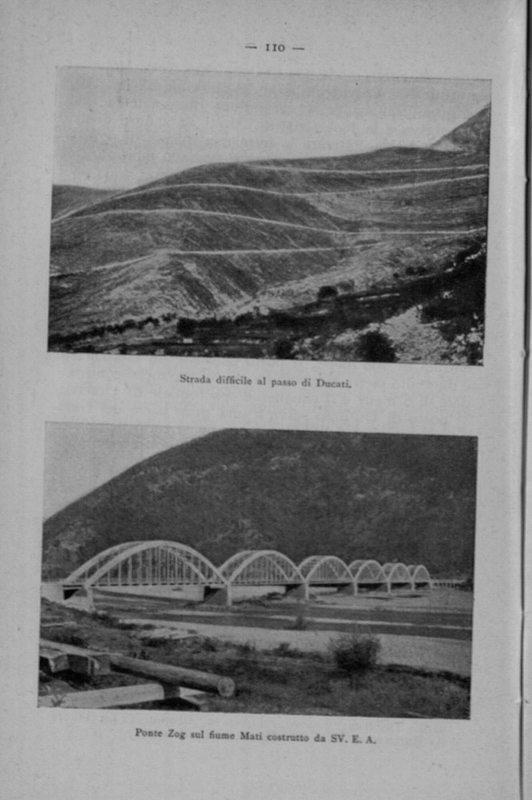 — 110 —

Strada difficile al passo di Ducati.

Ponte Zog sul fiume Mati costrutto da SV. E. A.